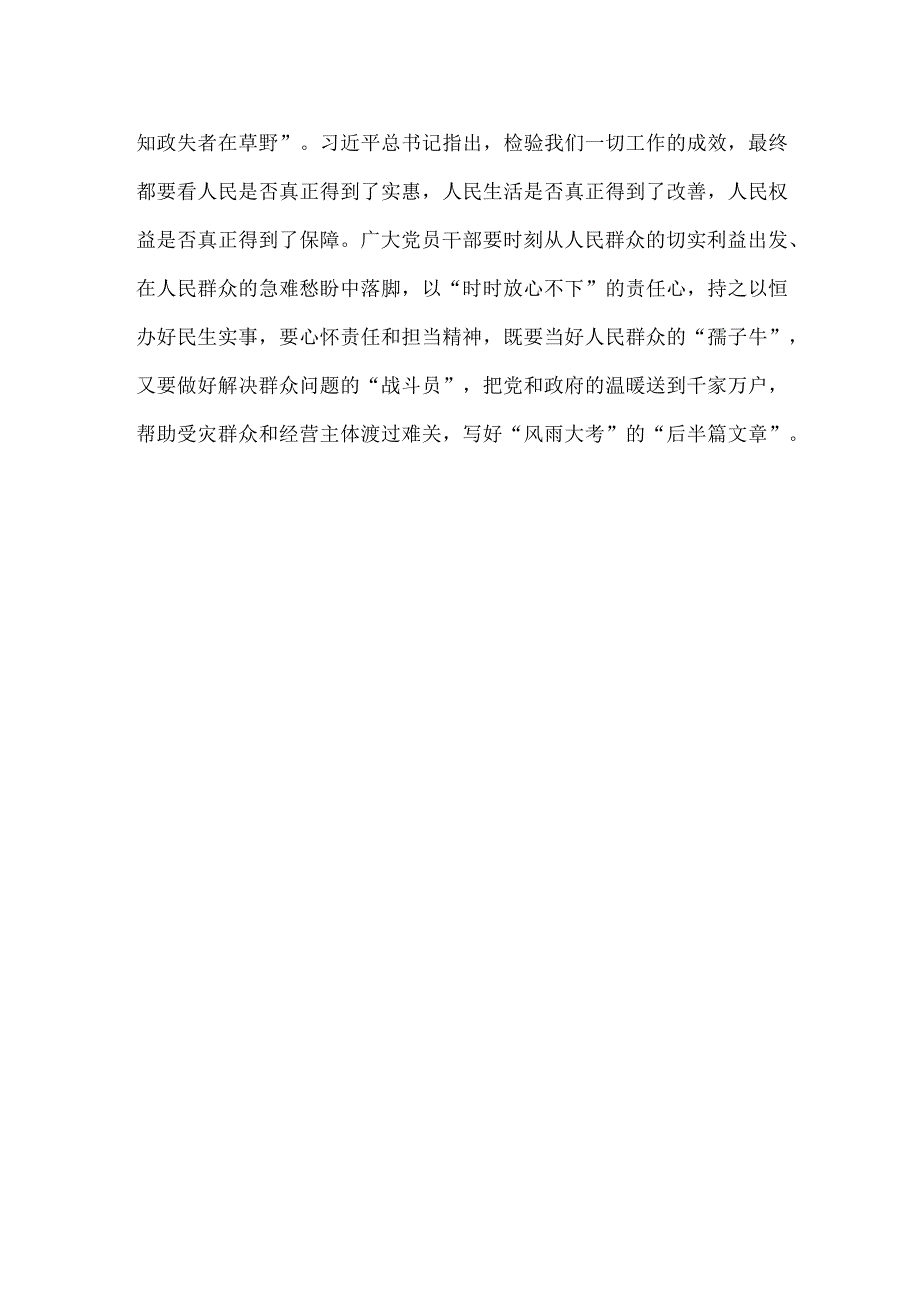 知政失者在草野”。习近平总书记指出，检验我们一切工作的成效，最终都要看人民是否真正得到了实惠，人民生活是否真正得到了改善，人民权益是否真正得到了保障。广大党员干部要时刻从人民群众的切实利益出发、在人民群众的急难愁盼中落脚，以“时时放心不下”的责任心，持之以恒办好民生实事，要心怀责任和担当精神，既要当好人民群众的“孺子牛”，又要做好解决群众问题的“战斗员”，把党和政府的温暖送到千家万户，帮助受灾群众和经营主体渡过难关，写好“风雨大考”的“后半篇文章”。